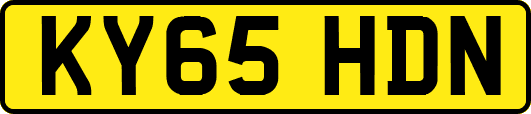 KY65 HDN